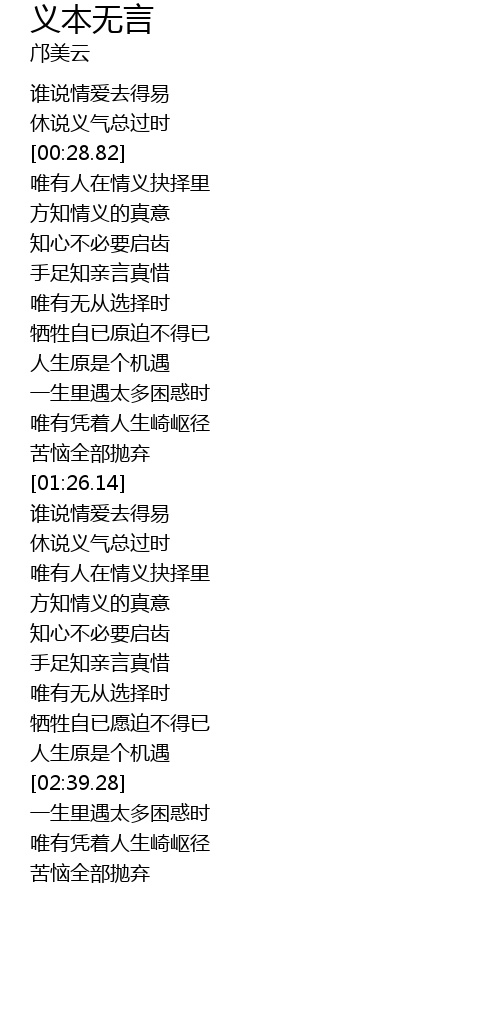 义本无言
邝美云

谁说情爱去得易
休说义气总过时
[00:28.82]
唯有人在情义抉择里
方知情义的真意
知心不必要启齿
手足知亲言真惜
唯有无从选择时
牺牲自已原迫不得已
人生原是个机遇
一生里遇太多困惑时
唯有凭着人生崎岖径
苦恼全部抛弃
[01:26.14]
谁说情爱去得易
休说义气总过时
唯有人在情义抉择里
方知情义的真意
知心不必要启齿
手足知亲言真惜
唯有无从选择时
牺牲自已愿迫不得已
人生原是个机遇
[02:39.28]
一生里遇太多困惑时
唯有凭着人生崎岖径
苦恼全部抛弃